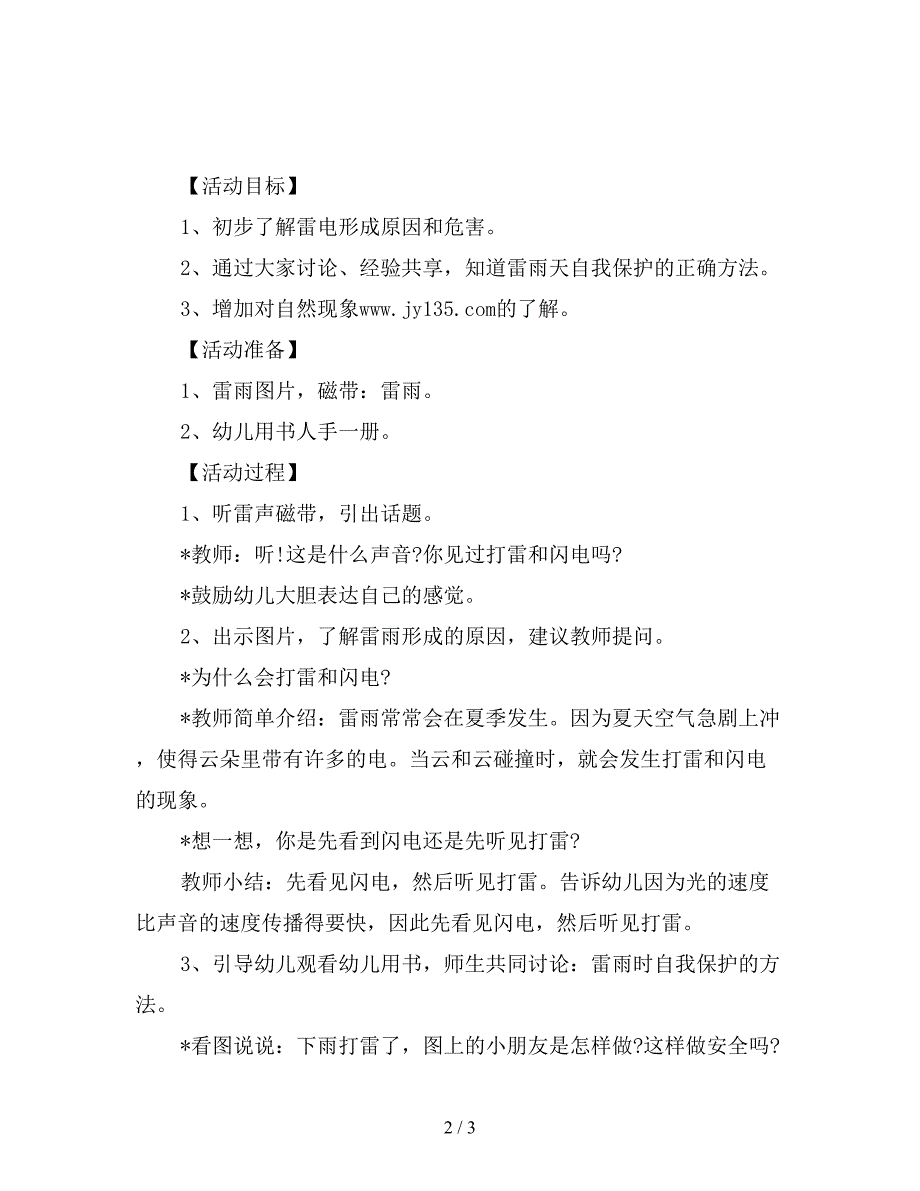 【活动目标】

1、初步了解雷电形成原因和危害。

2、通过大家讨论、经验共享，知道雷雨天自我保护的正确方法。

3、增加对自然现象www.jy135.com的了解。

【活动准备】

1、雷雨图片，磁带：雷雨。

2、幼儿用书人手一册。

【活动过程】

1、听雷声磁带，引出话题。

*教师：听!这是什么声音?你见过打雷和闪电吗?

*鼓励幼儿大胆表达自己的感觉。

2、出示图片，了解雷雨形成的原因，建议教师提问。

*为什么会打雷和闪电?

*教师简单介绍：雷雨常常会在夏季发生。因为夏天空气急剧上冲，使得云朵里带有许多的电。当云和云碰撞时，就会发生打雷和闪电的现象。

*想一想，你是先看到闪电还是先听见打雷?

教师小结：先看见闪电，然后听见打雷。告诉幼儿因为光的速度比声音的速度传播得要快，因此先看见闪电，然后听见打雷。

3、引导幼儿观看幼儿用书，师生共同讨论：雷雨时自我保护的方法。

*看图说说：下雨打雷了，图上的小朋友是怎样做?这样做安全吗?

2 / 3